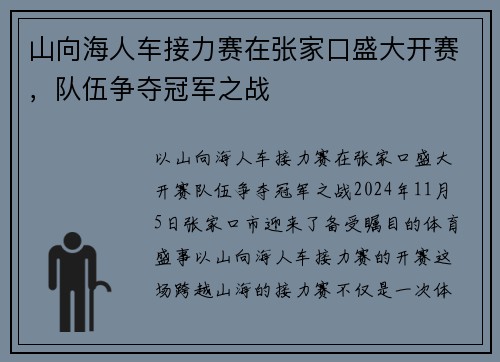 山向海人车接力赛在张家口盛大开赛，队伍争夺冠军之战

以山向海人车接力赛在张家口盛大开赛队伍争夺冠军之战2024年11月5日张家口市迎来了备受瞩目的体育盛事以山向海人车接力赛的开赛这场跨越山海的接力赛不仅是一次体